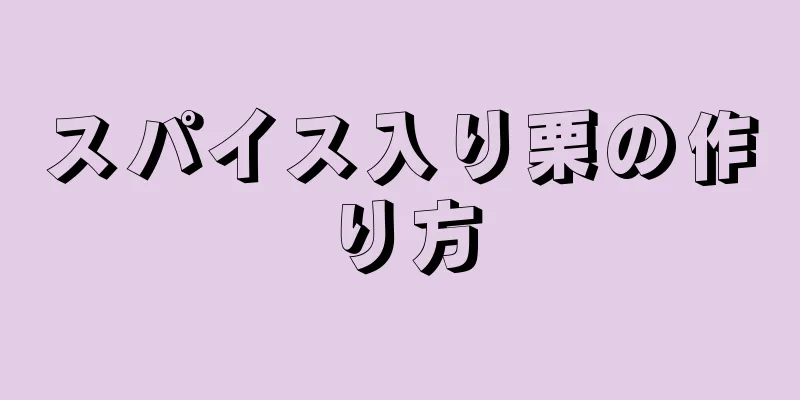 スパイス入り栗の作り方